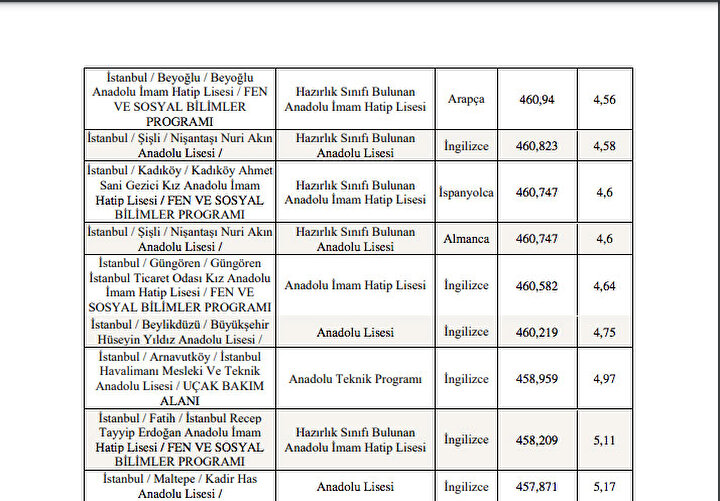 | | | | | |
|---|---|---|---|---|
| İstanbul / Beyoğlu / Beyoğlu Anadolu İmam Hatip Lisesi / FEN VE SOSYAL BİLİMLER PROGRAMI | Hazırlık Sınıfı Bulunan Anadolu İmam Hatip Lisesi | Arapça | 460,94 | 4,56 |
| İstanbul / Şişli / Nişantaşı Nuri Akın Anadolu Lisesi / | Hazırlık Sınıfı Bulunan Anadolu Lisesi | İngilizce | 460,823 | 4,58 |
| İstanbul / Kadıköy / Kadıköy Ahmet Sani Gezici Kız Anadolu İmam Hatip Lisesi / FEN VE SOSYAL BİLİMLER PROGRAMI | Hazırlık Sınıfı Bulunan Anadolu İmam Hatip Lisesi | İspanyolca | 460,747 | 4,6 |
| İstanbul / Şişli / Nişantaşı Nuri Akın Anadolu Lisesi / | Hazırlık Sınıfı Bulunan Anadolu Lisesi | Almanca | 460,747 | 4,6 |
| İstanbul / Güngören / Güngören İstanbul Ticaret Odası Kız Anadolu İmam Hatip Lisesi / FEN VE SOSYAL BİLİMLER PROGRAMI | Anadolu İmam Hatip Lisesi | İngilizce | 460,582 | 4,64 |
| İstanbul / Beylikdüzü / Büyükşehir Hüseyin Yıldız Anadolu Lisesi / | Anadolu Lisesi | İngilizce | 460,219 | 4,75 |
| İstanbul / Arnavutköy / İstanbul Havalimanı Mesleki Ve Teknik Anadolu Lisesi / UÇAK BAKIM ALANI | Anadolu Teknik Programı | İngilizce | 458,959 | 4,97 |
| İstanbul / Fatih / İstanbul Recep Tayyip Erdoğan Anadolu İmam Hatip Lisesi / FEN VE SOSYAL BİLİMLER PROGRAMI | Hazırlık Sınıfı Bulunan Anadolu İmam Hatip Lisesi | İngilizce | 458,209 | 5,11 |
| İstanbul / Maltepe / Kadir Has Anadolu Lisesi / | Anadolu Lisesi | İngilizce | 457,871 | 5,17 |